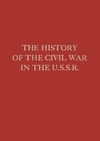 THE HISTORY OF THE CIVIL WAR IN THE U.S.S.R.